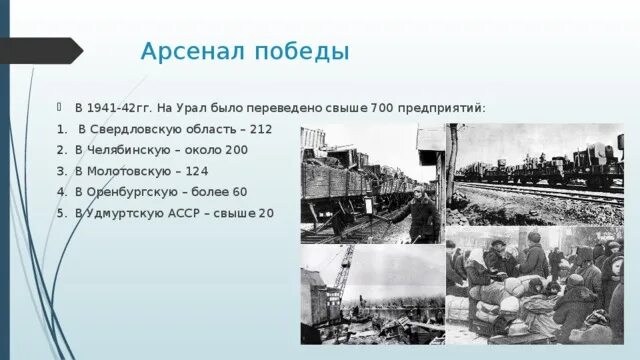 Арсенал победы

В 1941-42гг. На Урал было переведено свыше 700 предприятий:

1. В Свердловскую область – 212
2. В Челябинскую – около 200
3. В Молотовскую – 124
4. В Оренбургскую – более 60
5. В Удмуртскую АССР – свыше 20